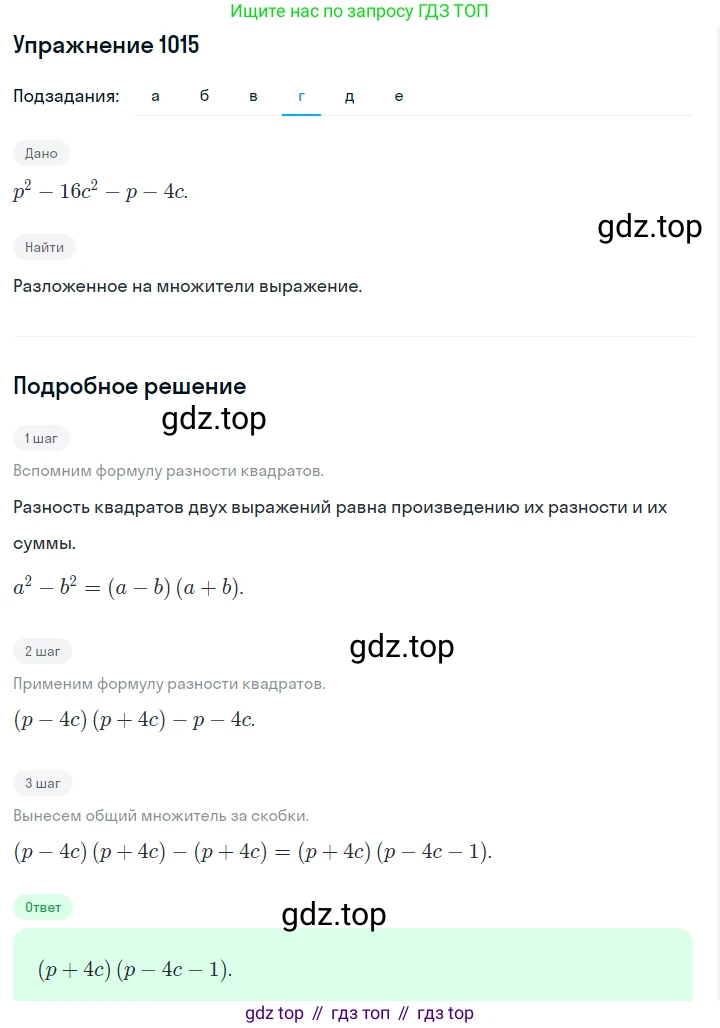 Ищите нас по запросу ГДЗ ТОП

Упражнение 1015

Подзадания: а б в г д е

Дано

$p^2 - 16c^2 - p - 4c.$

gdz.top

Найти

Разложенное на множители выражение.

Подробное решение

gdz.top

1 шаг

Вспомним формулу разности квадратов.

Разность квадратов двух выражений равна произведению их разности и их суммы.

$a^2 - b^2 = (a - b)(a + b).$

gdz.top

2 шаг

Применим формулу разности квадратов.

$(p - 4c)(p + 4c) - p - 4c.$

3 шаг

Вынесем общий множитель за скобки.

$(p - 4c)(p + 4c) - (p + 4c) = (p + 4c)(p - 4c - 1).$

Ответ

gdz.top

$(p + 4c)(p - 4c - 1).$

gdz top // гдз топ // гдз top